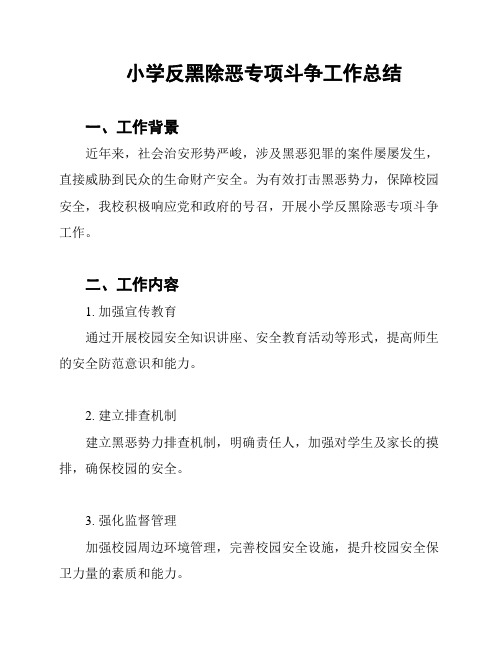 小学反黑除恶专项斗争工作总结

一、工作背景

近年来，社会治安形势严峻，涉及黑恶犯罪的案件屡屡发生，直接威胁到民众的生命财产安全。为有效打击黑恶势力，保障校园安全，我校积极响应党和政府的号召，开展小学反黑除恶专项斗争工作。

二、工作内容

1. 加强宣传教育

通过开展校园安全知识讲座、安全教育活动等形式，提高师生的安全防范意识和能力。

2. 建立排查机制

建立黑恶势力排查机制，明确责任人，加强对学生及家长的摸排，确保校园的安全。

3. 强化监督管理

加强校园周边环境管理，完善校园安全设施，提升校园安全保卫力量的素质和能力。